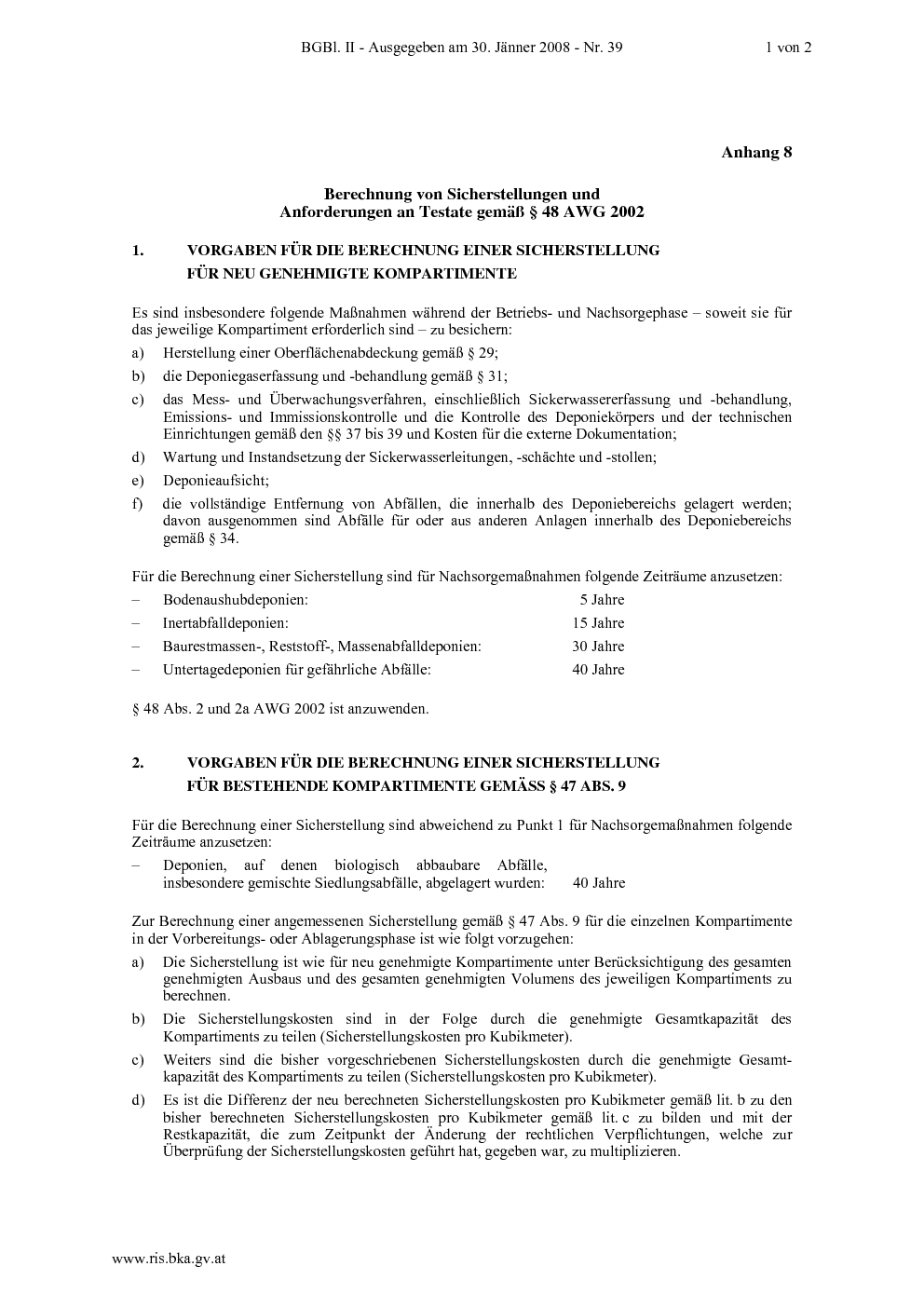 BGBl. II - Ausgegeben am 30. Jänner 2008 - Nr. 39 1 von 2

Anhang 8

Berechnung von Sicherstellungen und Anforderungen an Testate gemäß § 48 AWG 2002

1. VORGABEN FÜR DIE BERECHNUNG EINER SICHERSTELLUNG FÜR NEU GENEHMIGTE KOMPARTIMENTE

Es sind insbesondere folgende Maßnahmen während der Betriebs- und Nachsorgephase – soweit sie für das jeweilige Kompartiment erforderlich sind – zu besichern:

a) Herstellung einer Oberflächenabdeckung gemäß § 29;

b) die Deponiegaserfassung und -behandlung gemäß § 31;

c) das Mess- und Überwachungsverfahren, einschließlich Sickerwassererfassung und -behandlung, Emissions- und Immissionskontrolle und die Kontrolle des Deponiekörpers und der technischen Einrichtungen gemäß den §§ 37 bis 39 und Kosten für die externe Dokumentation;

d) Wartung und Instandsetzung der Sickerwasserleitungen, -schächte und -stollen;

e) Deponieaufsicht;

f) die vollständige Entfernung von Abfällen, die innerhalb des Deponiebereichs gelagert werden; davon ausgenommen sind Abfälle für oder aus anderen Anlagen innerhalb des Deponiebereichs gemäß § 34.

Für die Berechnung einer Sicherstellung sind für Nachsorgemaßnahmen folgende Zeiträume anzusetzen:

– Bodenaushubdeponien: 5 Jahre

– Inertabfalldeponien: 15 Jahre

– Baurestmassen-, Reststoff-, Massenabfalldeponien: 30 Jahre

– Untertagedeponien für gefährliche Abfälle: 40 Jahre

§ 48 Abs. 2 und 2a AWG 2002 ist anzuwenden.

2. VORGABEN FÜR DIE BERECHNUNG EINER SICHERSTELLUNG FÜR BESTEHENDE KOMPARTIMENTE GEMÄSS § 47 ABS. 9

Für die Berechnung einer Sicherstellung sind abweichend zu Punkt 1 für Nachsorgemaßnahmen folgende Zeiträume anzusetzen:

– Deponien, auf denen biologisch abbaubare Abfälle, insbesondere gemischte Siedlungsabfälle, abgelagert wurden: 40 Jahre

Zur Berechnung einer angemessenen Sicherstellung gemäß § 47 Abs. 9 für die einzelnen Kompartimente in der Vorbereitungs- oder Ablagerungsphase ist wie folgt vorzugehen:

a) Die Sicherstellung ist wie für neu genehmigte Kompartimente unter Berücksichtigung des gesamten genehmigten Ausbaus und des gesamten genehmigten Volumens des jeweiligen Kompartiments zu berechnen.

b) Die Sicherstellungskosten sind in der Folge durch die genehmigte Gesamtkapazität des Kompartiments zu teilen (Sicherstellungskosten pro Kubikmeter).

c) Weiters sind die bisher vorgeschriebenen Sicherstellungskosten durch die genehmigte Gesamtkapazität des Kompartiments zu teilen (Sicherstellungskosten pro Kubikmeter).

d) Es ist die Differenz der neu berechneten Sicherstellungskosten pro Kubikmeter gemäß lit. b zu den bisher berechneten Sicherstellungskosten pro Kubikmeter gemäß lit. c zu bilden und mit der Restkapazität, die zum Zeitpunkt der Änderung der rechtlichen Verpflichtungen, welche zur Überprüfung der Sicherstellungskosten geführt hat, gegeben war, zu multiplizieren.

www.ris.bka.gv.at